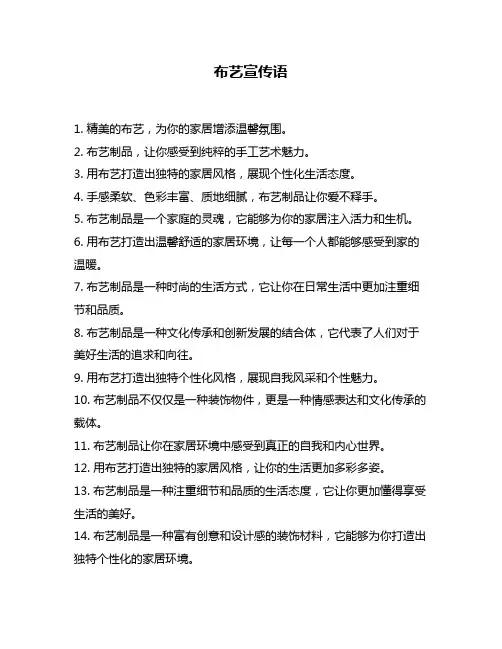 布艺宣传语

1. 精美的布艺，为你的家居增添温馨氛围。

2. 布艺制品，让你感受到纯粹的手工艺术魅力。

3. 用布艺打造出独特的家居风格，展现个性化生活态度。

4. 手感柔软、色彩丰富、质地细腻，布艺制品让你爱不释手。

5. 布艺制品是一个家庭的灵魂，它能够为你的家居注入活力和生机。

6. 用布艺打造出温馨舒适的家居环境，让每一个人都能够感受到家的温暖。

7. 布艺制品是一种时尚的生活方式，它让你在日常生活中更加注重细节和品质。

8. 布艺制品是一种文化传承和创新发展的结合体，它代表了人们对于美好生活的追求和向往。

9. 用布艺打造出独特个性化风格，展现自我风采和个性魅力。

10. 布艺制品不仅仅是一种装饰物件，更是一种情感表达和文化传承的载体。

11. 布艺制品让你在家居环境中感受到真正的自我和内心世界。

12. 用布艺打造出独特的家居风格，让你的生活更加多彩多姿。

13. 布艺制品是一种注重细节和品质的生活态度，它让你更加懂得享受生活的美好。

14. 布艺制品是一种富有创意和设计感的装饰材料，它能够为你打造出独特个性化的家居环境。